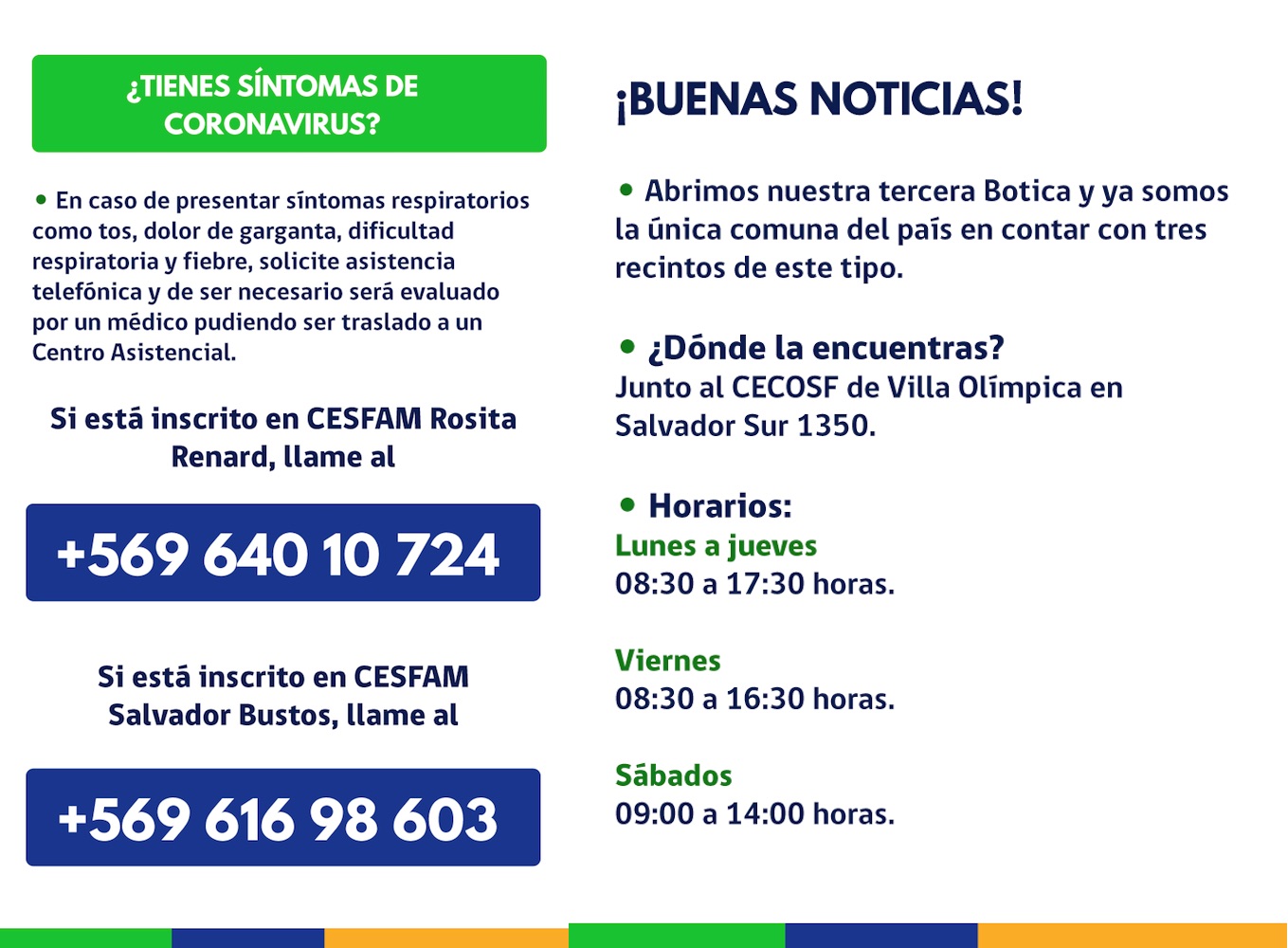 ¿TIENES SÍNTOMAS DE CORONAVIRUS?

• En caso de presentar síntomas respiratorios como tos, dolor de garganta, dificultad respiratoria y fiebre, solicite asistencia telefónica y de ser necesario será evaluado por un médico pudiendo ser traslado a un Centro Asistencial.

Si está inscrito en CESFAM Rosita Renard, llame al

+569 640 10 724

Si está inscrito en CESFAM Salvador Bustos, llame al

+569 616 98 603

¡BUENAS NOTICIAS!

• Abrimos nuestra tercera Botica y ya somos la única comuna del país en contar con tres recintos de este tipo.

• ¿Dónde la encuentras?
Junto al CECOSF de Villa Olímpica en Salvador Sur 1350.

• Horarios:
Lunes a jueves
08:30 a 17:30 horas.

Viernes
08:30 a 16:30 horas.

Sábados
09:00 a 14:00 horas.